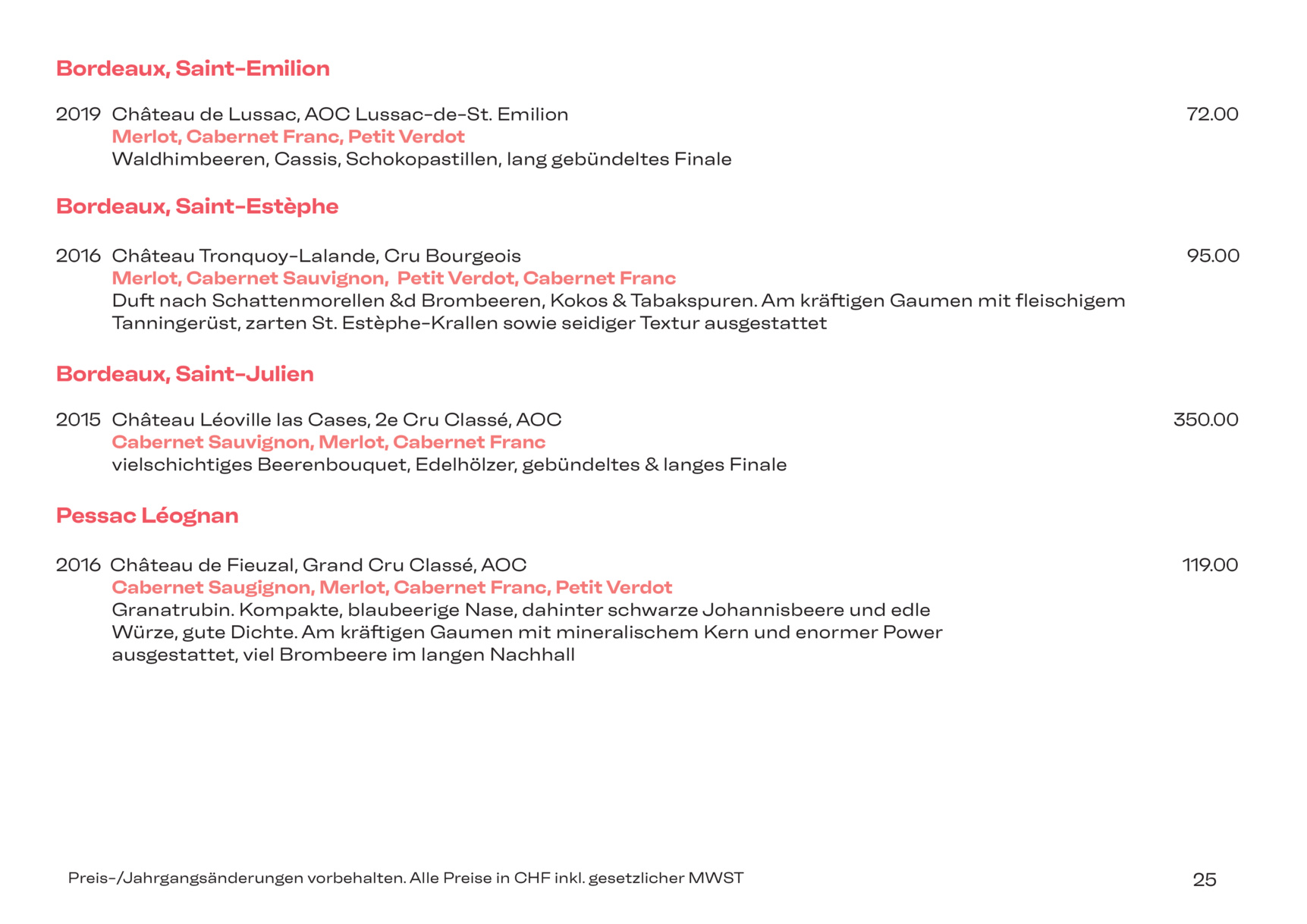 Bordeaux, Saint-Emilion

2019 Château de Lussac, AOC Lussac-de-St. Emilion 72.00
Merlot, Cabernet Franc, Petit Verdot
Waldhimbeeren, Cassis, Schokopastillen, lang gebündeltes Finale

Bordeaux, Saint-Estèphe

2016 Château Tronquoy-Lalande, Cru Bourgeois 95.00
Merlot, Cabernet Sauvignon, Petit Verdot, Cabernet Franc
Duft nach Schattenmorellen &d Brombeeren, Kokos & Tabakspuren. Am kräftigen Gaumen mit fleischigem Tanningerüst, zarten St. Estèphe-Krallen sowie seidiger Textur ausgestattet

Bordeaux, Saint-Julien

2015 Château Léoville las Cases, 2e Cru Classé, AOC 350.00
Cabernet Sauvignon, Merlot, Cabernet Franc
vielschichtiges Beerenbouquet, Edelhölzer, gebündeltes & langes Finale

Pessac Léognan

2016 Château de Fieuzal, Grand Cru Classé, AOC 119.00
Cabernet Saugignon, Merlot, Cabernet Franc, Petit Verdot
Granatrubin. Kompakte, blaubeerige Nase, dahinter schwarze Johannisbeere und edle Würze, gute Dichte. Am kräftigen Gaumen mit mineralischem Kern und enormer Power ausgestattet, viel Brombeere im langen Nachhall

Preis-/Jahrgangsänderungen vorbehalten. Alle Preise in CHF inkl. gesetzlicher MWST 25